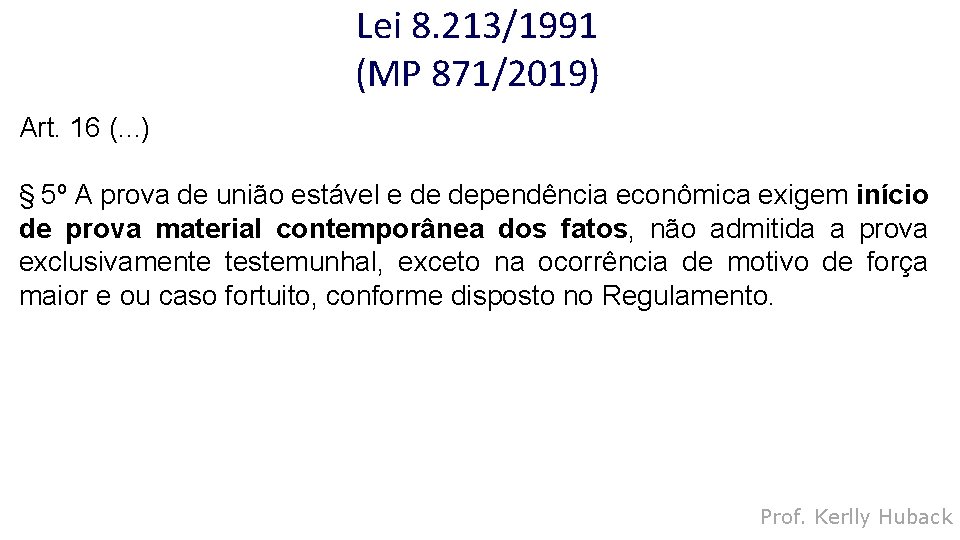 Lei 8.213/1991
(MP 871/2019)

Art. 16 (...)

§ 5º A prova de união estável e de dependência econômica exigem início de prova material contemporânea dos fatos, não admitida a prova exclusivamente testemunhal, exceto na ocorrência de motivo de força maior e ou caso fortuito, conforme disposto no Regulamento.

Prof. Kerlly Huback